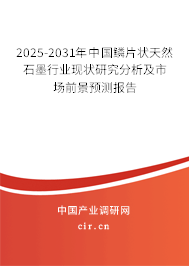 2025-2031年中国鳞片状天然石墨行业现状研究分析及市场前景预测报告

中国产业调研网

cir.cn